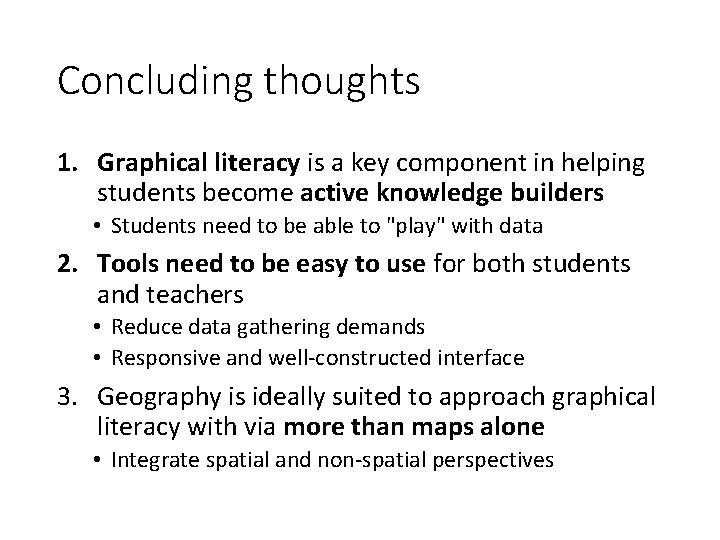 Concluding thoughts

1. Graphical literacy is a key component in helping students become active knowledge builders
• Students need to be able to "play" with data
2. Tools need to be easy to use for both students and teachers
• Reduce data gathering demands
• Responsive and well-constructed interface
3. Geography is ideally suited to approach graphical literacy with via more than maps alone
• Integrate spatial and non-spatial perspectives